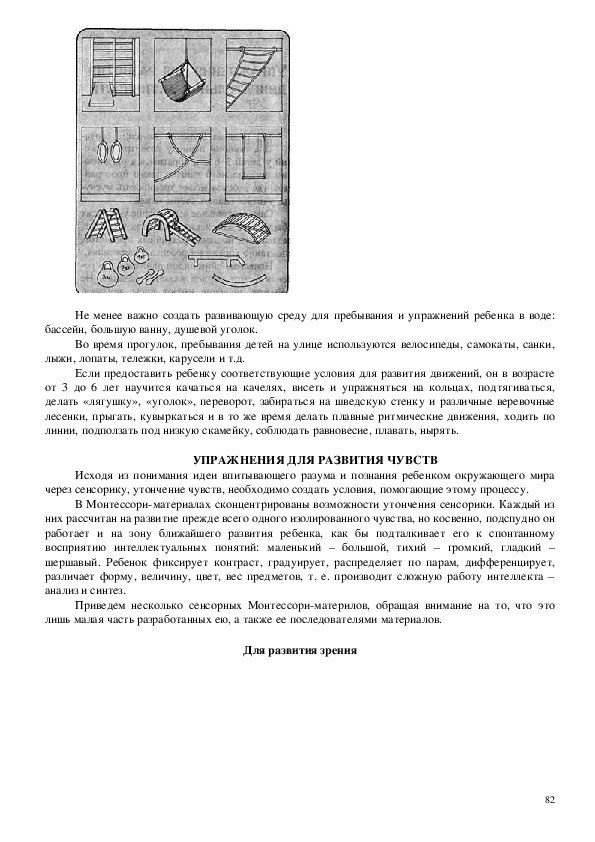 Не менее важно создать развивающую среду для пребывания и упражнений ребенка в воде: бассейн, большую ванну, душевой уголок.

Во время прогулок, пребывания детей на улице используются велосипеды, самокаты, санки, лыжи, лопаты, тележки, карусели и т.д.

Если предоставить ребенку соответствующие условия для развития движений, он в возрасте от 3 до 6 лет научится качаться на качелях, висеть и упражняться на кольцах, подтягиваться, делать «лягушку», «уголок», переворот, забираться на шведскую стенку и различные веревочные лесенки, прыгать, кувыркаться и в то же время делать плавные ритмические движения, ходить по линии, подползать под низкую скамейку, соблюдать равновесие, плавать, нырять.

УПРАЖНЕНИЯ ДЛЯ РАЗВИТИЯ ЧУВСТВ

Исходя из понимания идеи впитывающего разума и познания ребенком окружающего мира через сенсорику, утончение чувств, необходимо создать условия, помогающие этому процессу.

В Монтессори-материалах сконцентрированы возможности утончения сенсорики. Каждый из них рассчитан на развитие прежде всего одного изолированного чувства, но косвенно, подспудно он работает и на зону ближайшего развития ребенка, как бы подталкивает его к спонтанному восприятию интеллектуальных понятий: маленький – большой, тихий – громкий, гладкий – шершавый. Ребенок фиксирует контраст, градуирует, распределяет по парам, дифференцирует, различает форму, величину, цвет, вес предметов, т. е. производит сложную работу интеллекта – анализ и синтез.

Приведем несколько сенсорных Монтессори-материлов, обращая внимание на то, что это лишь малая часть разработанных ею, а также ее последователями материалов.

Для развития зрения

82